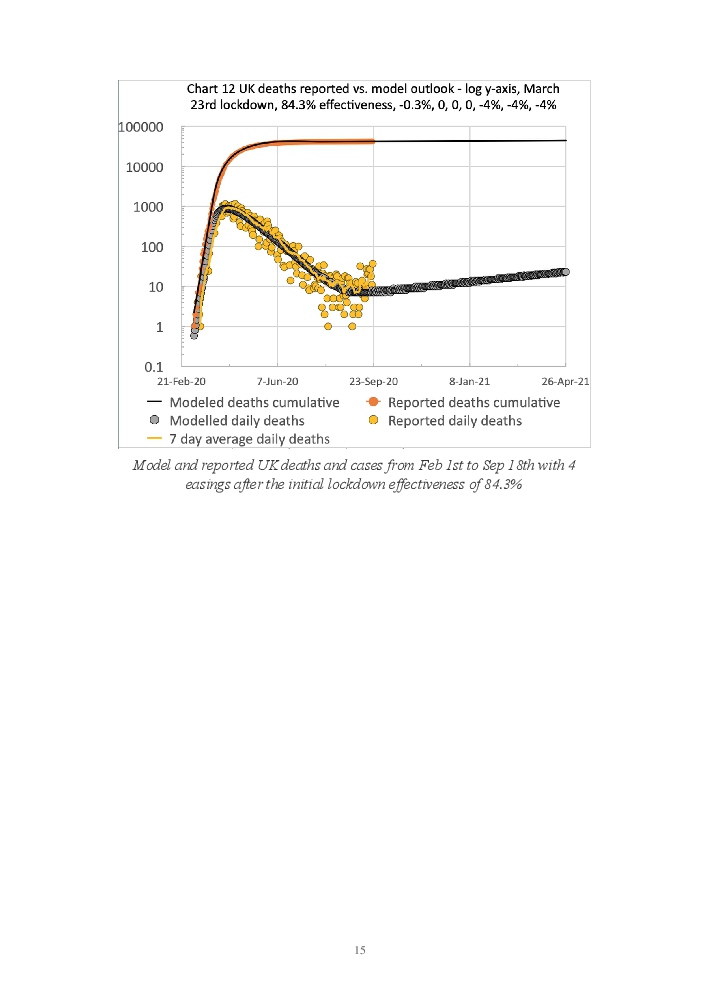 Chart 12 UK deaths reported vs. model outlook - log y-axis, March 23rd lockdown, 84.3% effectiveness, -0.3%, 0, 0, 0, -4%, -4%, -4%

100000
10000
1000
100
10
1
0.1

21-Feb-20
7-Jun-20
23-Sep-20
8-Jan-21
26-Apr-21

Modeled deaths cumulative
Reported deaths cumulative
Modelled daily deaths
Reported daily deaths
7 day average daily deaths

Model and reported UK deaths and cases from Feb 1st to Sep 18th with 4 easings after the initial lockdown effectiveness of 84.3%

15